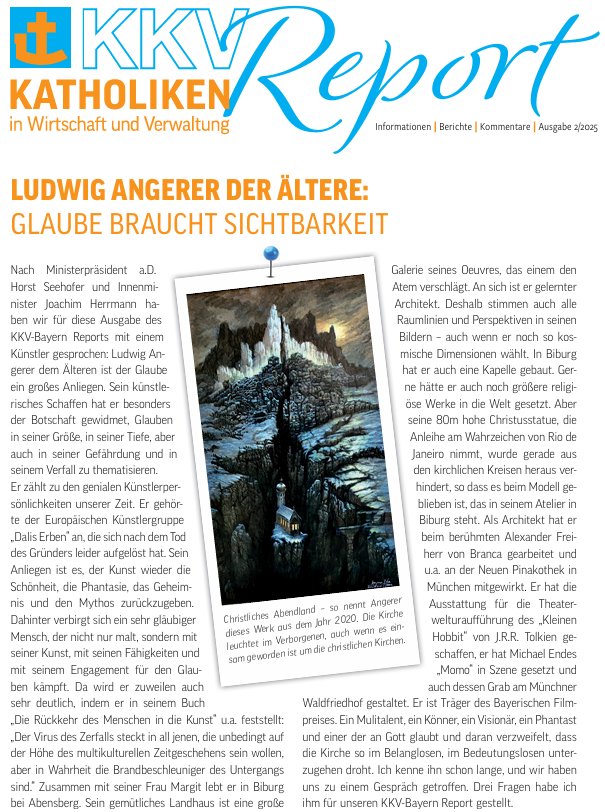 KKV Report

KATHOLIKEN
in Wirtschaft und Verwaltung

Informationen | Berichte | Kommentare | Ausgabe 2/2025

LUDWIG ANGERER DER ÄLTERE:
GLAUBE BRAUCHT SICHTBARKEIT

Nach Ministerpräsident a.D. Horst Seehofer und Innenminister Joachim Herrmann haben wir für diese Ausgabe des KKV-Bayern Reports mit einem Künstler gesprochen: Ludwig Angerer dem Älteren ist der Glaube ein großes Anliegen. Sein künstlerisches Schaffen hat er besonders der Botschaft gewidmet, Glauben in seiner Größe, in seiner Tiefe, aber auch in seiner Gefährdung und in seinem Verfall zu thematisieren.
Er zählt zu den genialen Künstlerpersönlichkeiten unserer Zeit. Er gehörte der Europäischen Künstlergruppe „Dalis Erben" an, die sich nach dem Tod des Gründers leider aufgelöst hat. Sein Anliegen ist es, der Kunst wieder die Schönheit, die Phantasie, das Geheimnis und den Mythos zurückzugeben. Dahinter verbirgt sich ein sehr gläubiger Mensch, der nicht nur malt, sondern mit seiner Kunst, mit seinen Fähigkeiten und mit seinem Engagement für den Glauben kämpft. Da wird er zuweilen auch sehr deutlich, indem er in seinem Buch „Die Rückkehr des Menschen in die Kunst" u.a. feststellt: „Der Virus des Zerfalls steckt in all jenen, die unbedingt auf der Höhe des multikulturellen Zeitgeschehens sein wollen, aber in Wahrheit die Brandbeschleuniger des Untergangs sind." Zusammen mit seiner Frau Margit lebt er in Biburg bei Abensberg. Sein gemütliches Landhaus ist eine große Galerie seines Oeuvres, das einem den Atem verschlägt. An sich ist er gelernter Architekt. Deshalb stimmen auch alle Raumlinien und Perspektiven in seinen Bildern – auch wenn er noch so kosmische Dimensionen wählt. In Biburg hat er auch eine Kapelle gebaut. Gerne hätte er auch noch größere religiöse Werke in die Welt gesetzt. Aber seine 80m hohe Christusstatue, die Anleihe am Wahrzeichen von Rio de Janeiro nimmt, wurde gerade aus den kirchlichen Kreisen heraus verhindert, so dass es beim Modell geblieben ist, das in seinem Atelier in Biburg steht. Als Architekt hat er beim berühmten Alexander Freiherr von Branca gearbeitet und u.a. an der Neuen Pinakothek in München mitgewirkt. Er hat die Ausstattung für die Theaterwelturaufführung des „Kleinen Hobbit" von J.R.R. Tolkien geschaffen, er hat Michael Endes „Momo" in Szene gesetzt und auch dessen Grab am Münchner Waldfriedhof gestaltet. Er ist Träger des Bayerischen Filmpreises. Ein Mulitalent, ein Könner, ein Visionär, ein Phantast und einer der an Gott glaubt und daran verzweifelt, dass die Kirche so im Belanglosen, im Bedeutungslosen unterzugehen droht. Ich kenne ihn schon lange, und wir haben uns zu einem Gespräch getroffen. Drei Fragen habe ich ihm für unseren KKV-Bayern Report gestellt.

Christliches Abendland – so nennt Angerer dieses Werk aus dem Jahr 2020. Die Kirche leuchtet im Verborgenen, auch wenn es einsam geworden ist um die christlichen Kirchen.